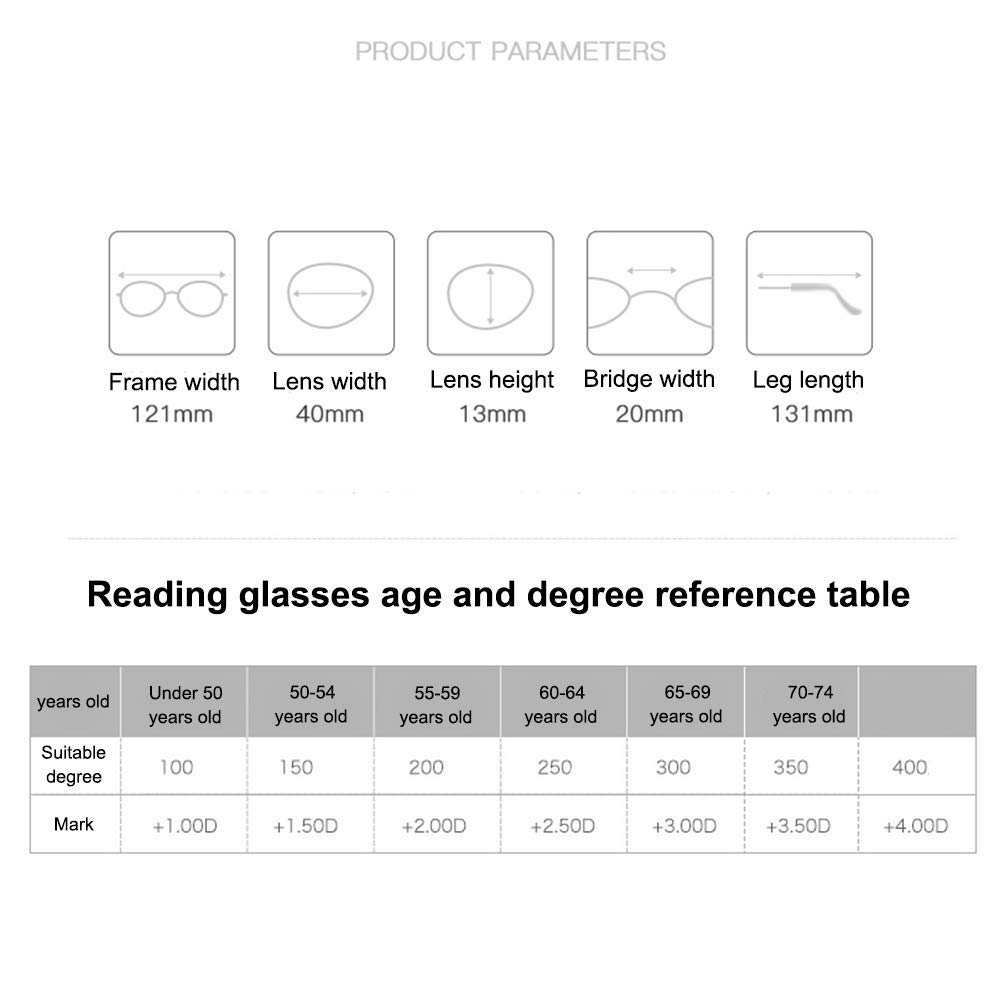 PRODUCT PARAMETERS

Frame width
121mm

Lens width
40mm

Lens height
13mm

Bridge width
20mm

Leg length
131mm

Reading glasses age and degree reference table

| years old | Under 50 years old | 50-54 years old | 55-59 years old | 60-64 years old | 65-69 years old | 70-74 years old | |
|---|---|---|---|---|---|---|---|
| Suitable degree | 100 | 150 | 200 | 250 | 300 | 350 | 400 |
| Mark | +1.00D | +1.50D | +2.00D | +2.50D | +3.00D | +3.50D | +4.00D |